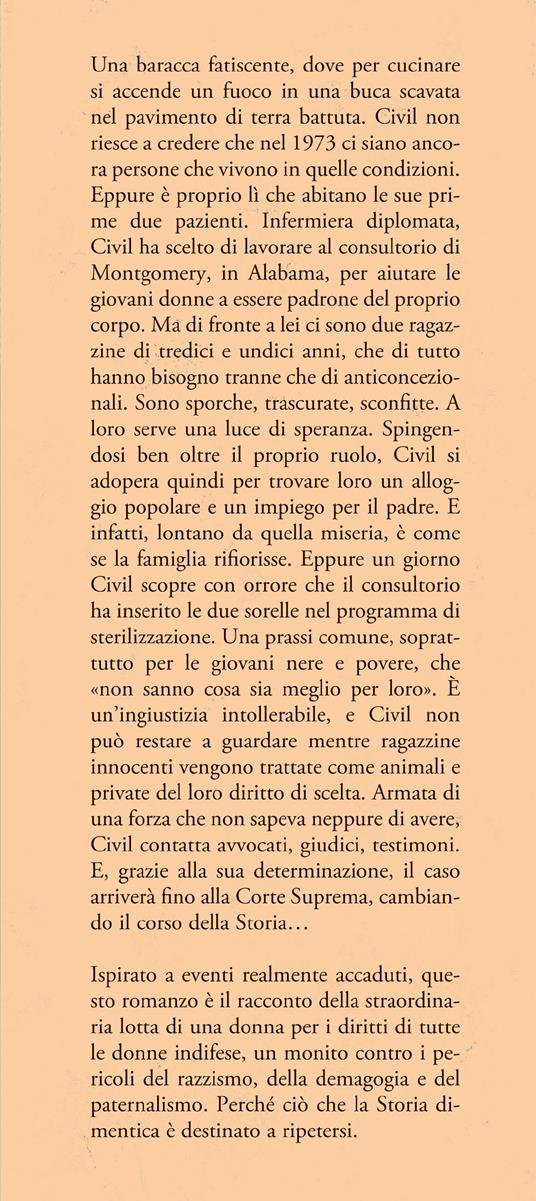 Una baracca fatiscente, dove per cucinare si accende un fuoco in una buca scavata nel pavimento di terra battuta. Civil non riesce a credere che nel 1973 ci siano ancora persone che vivono in quelle condizioni. Eppure è proprio lì che abitano le sue prime due pazienti. Infermiera diplomata, Civil ha scelto di lavorare al consultorio di Montgomery, in Alabama, per aiutare le giovani donne a essere padrone del proprio corpo. Ma di fronte a lei ci sono due ragazzine di tredici e undici anni, che di tutto hanno bisogno tranne che di anticoncezionali. Sono sporche, trascurate, sconfitte. A loro serve una luce di speranza. Spingendosi ben oltre il proprio ruolo, Civil si adopera quindi per trovare loro un alloggio popolare e un impiego per il padre. E infatti, lontano da quella miseria, è come se la famiglia rifiorisse. Eppure un giorno Civil scopre con orrore che il consultorio ha inserito le due sorelle nel programma di sterilizzazione. Una prassi comune, soprattutto per le giovani nere e povere, che «non sanno cosa sia meglio per loro». È un'ingiustizia intollerabile, e Civil non può restare a guardare mentre ragazzine innocenti vengono trattate come animali e private del loro diritto di scelta. Armata di una forza che non sapeva neppure di avere, Civil contatta avvocati, giudici, testimoni. E, grazie alla sua determinazione, il caso arriverà fino alla Corte Suprema, cambiando il corso della Storia...

Ispirato a eventi realmente accaduti, questo romanzo è il racconto della straordinaria lotta di una donna per i diritti di tutte le donne indifese, un monito contro i pericoli del razzismo, della demagogia e del paternalismo. Perché ciò che la Storia dimentica è destinato a ripetersi.